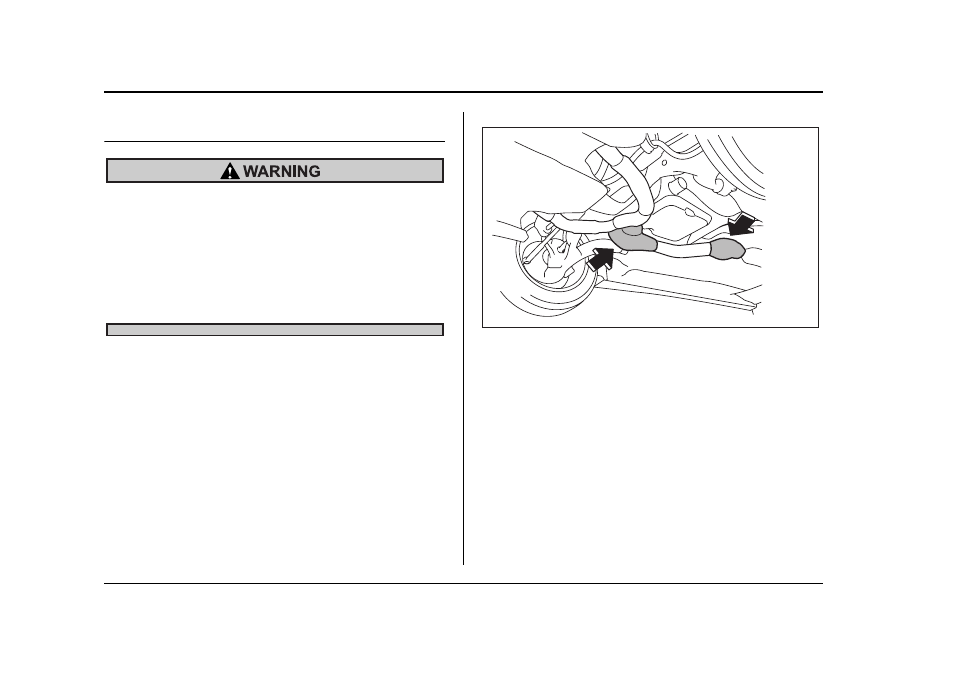 WARNING